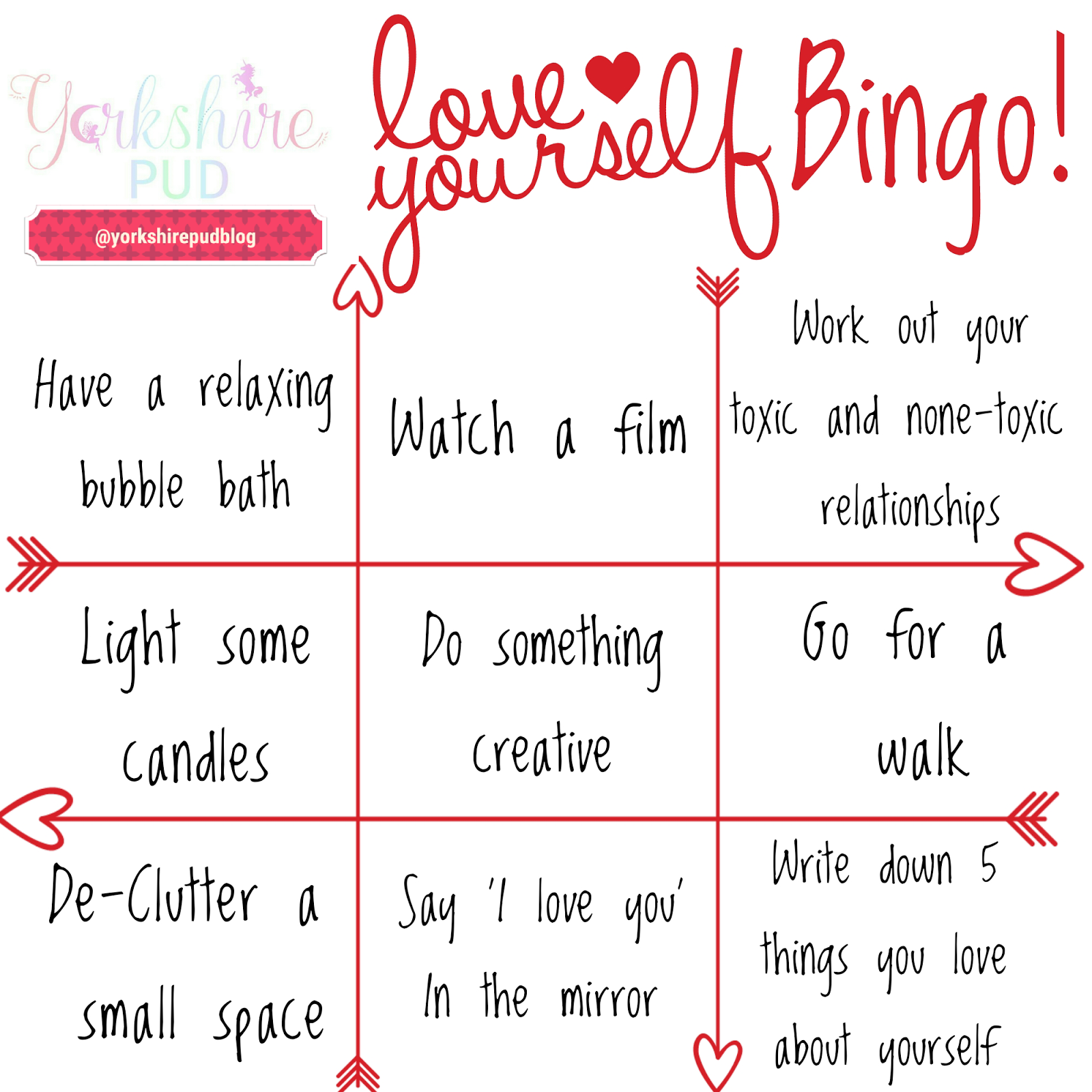 Yorkshire PUD
@yorkshirepudblog

love yourself Bingo!

| Have a relaxing bubble bath | Watch a film | Work out your toxic and none-toxic relationships |
|---|---|---|
| Light some candles | Do something creative | Go for a walk |
| De-Clutter a small space | Say 'I love you' In the mirror | Write down 5 things you love about yourself |